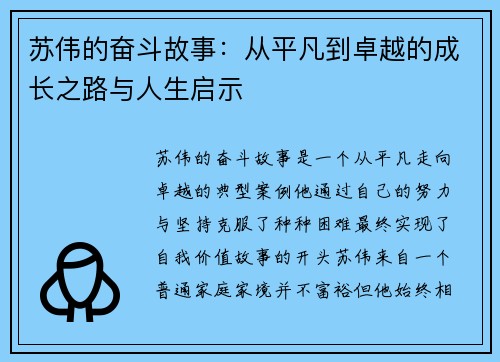 苏伟的奋斗故事：从平凡到卓越的成长之路与人生启示

苏伟的奋斗故事是一个从平凡走向卓越的典型案例他通过自己的努力与坚持克服了种种困难最终实现了自我价值故事的开头苏伟来自一个普通家庭家境并不富裕但他始终相